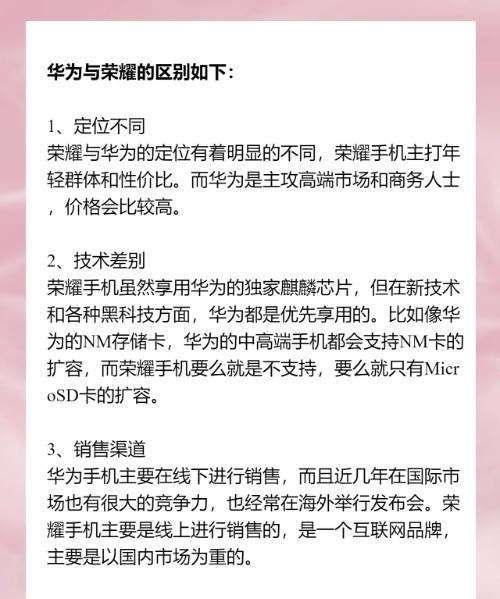 华为与荣耀的区别如下：

1、定位不同
荣耀与华为的定位有着明显的不同，荣耀手机主打年轻群体和性价比。而华为是主攻高端市场和商务人士，价格会比较高。

2、技术差别
荣耀手机虽然享用华为的独家麒麟芯片，但在新技术和各种黑科技方面，华为都是优先享用的。比如像华为的NM存储卡，华为的中高端手机都会支持NM卡的扩容，而荣耀手机要么就是不支持，要么就只有MicroSD卡的扩容。

3、销售渠道
华为手机主要在线下进行销售，而且近几年在国际市场也有很大的竞争力，也经常在海外举行发布会。荣耀手机主要是线上进行销售的，是一个互联网品牌，主要是以国内市场为重的。